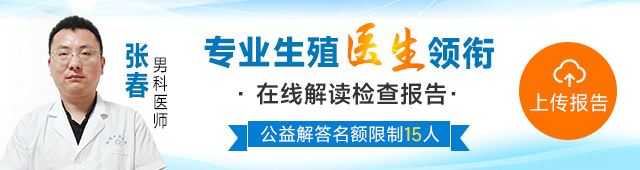 张春
男科医师

专业生殖医生领衔

· 在线解读检查报告 ·

公益解答名额限制15人

上传报告